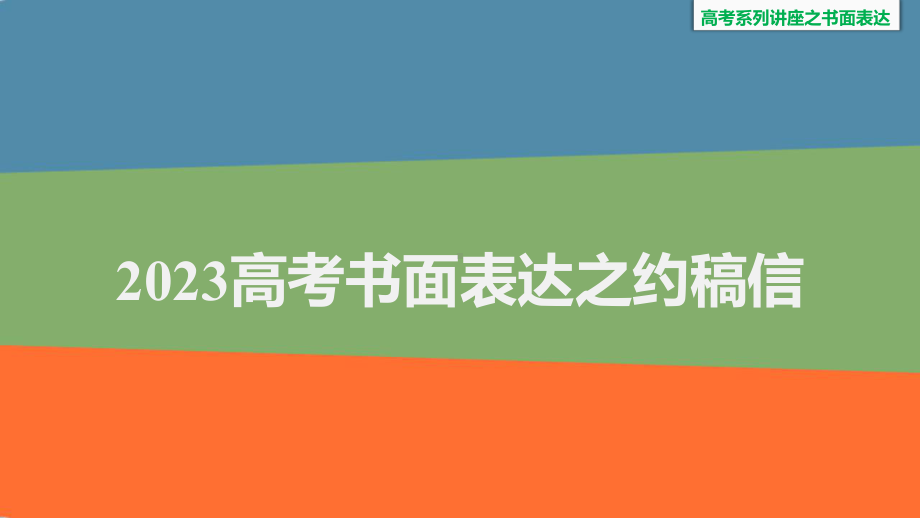 高考系列讲座之书面表达

2023高考书面表达之约稿信